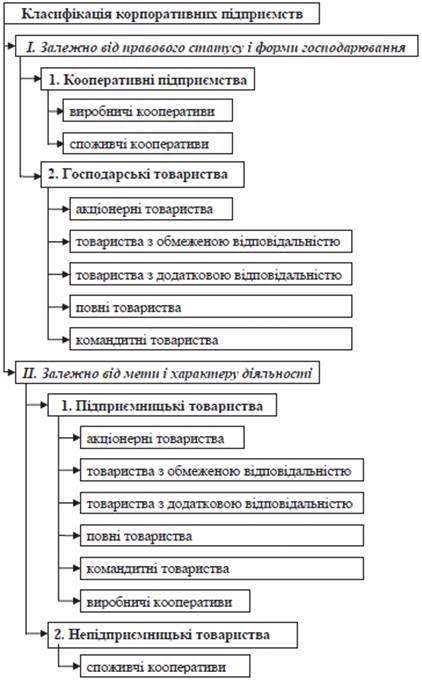 Класифікація корпоративних підприємств

I. Залежно від правового статусу і форми господарювання

1. Кооперативні підприємства

виробничі кооперативи

споживчі кооперативи

2. Господарські товариства

акціонерні товариства

товариства з обмеженою відповідальністю

товариства з додатковою відповідальністю

повні товариства

командитні товариства

II. Залежно від мети і характеру діяльності

1. Підприємницькі товариства

акціонерні товариства

товариства з обмеженою відповідальністю

товариства з додатковою відповідальністю

повні товариства

командитні товариства

виробничі кооперативи

2. Непідприємницькі товариства

споживчі кооперативи